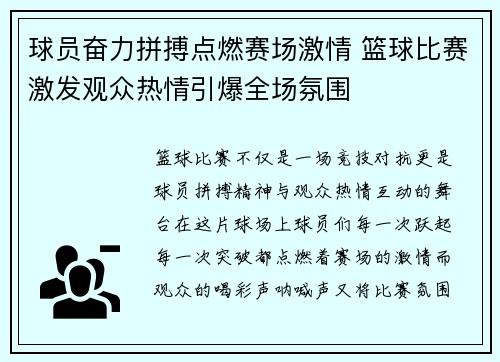 球员奋力拼搏点燃赛场激情 篮球比赛激发观众热情引爆全场氛围

篮球比赛不仅是一场竞技对抗更是球员拼搏精神与观众热情互动的舞台在这片球场上球员们每一次跃起每一次突破都点燃着赛场的激情而观众的喝彩声呐喊声又将比赛氛围